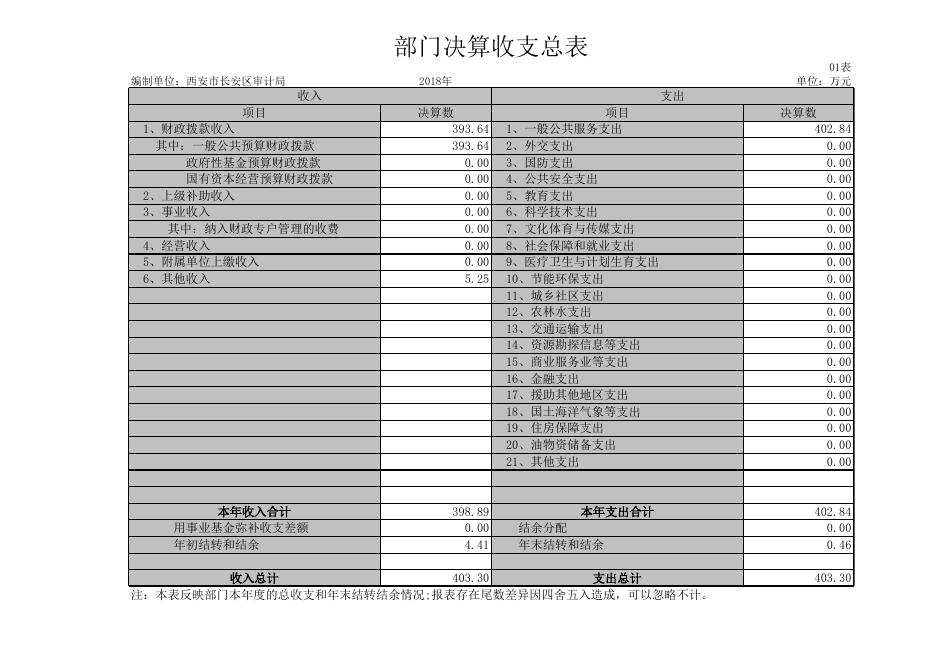 部门决算收支总表

01表

编制单位：西安市长安区审计局　　2018年　　单位：万元

| 收入 | | 支出 | |
|---|---|---|---|
| 项目 | 决算数 | 项目 | 决算数 |
| 1、财政拨款收入 | 393.64 | 1、一般公共服务支出 | 402.84 |
| 其中：一般公共预算财政拨款 | 393.64 | 2、外交支出 | 0.00 |
| 政府性基金预算财政拨款 | 0.00 | 3、国防支出 | 0.00 |
| 国有资本经营预算财政拨款 | 0.00 | 4、公共安全支出 | 0.00 |
| 2、上级补助收入 | 0.00 | 5、教育支出 | 0.00 |
| 3、事业收入 | 0.00 | 6、科学技术支出 | 0.00 |
| 其中：纳入财政专户管理的收费 | 0.00 | 7、文化体育与传媒支出 | 0.00 |
| 4、经营收入 | 0.00 | 8、社会保障和就业支出 | 0.00 |
| 5、附属单位上缴收入 | 0.00 | 9、医疗卫生与计划生育支出 | 0.00 |
| 6、其他收入 | 5.25 | 10、节能环保支出 | 0.00 |
| | | 11、城乡社区支出 | 0.00 |
| | | 12、农林水支出 | 0.00 |
| | | 13、交通运输支出 | 0.00 |
| | | 14、资源勘探信息等支出 | 0.00 |
| | | 15、商业服务业等支出 | 0.00 |
| | | 16、金融支出 | 0.00 |
| | | 17、援助其他地区支出 | 0.00 |
| | | 18、国土海洋气象等支出 | 0.00 |
| | | 19、住房保障支出 | 0.00 |
| | | 20、油物资储备支出 | 0.00 |
| | | 21、其他支出 | 0.00 |
| | | | |
| | | | |
| 本年收入合计 | 398.89 | 本年支出合计 | 402.84 |
| 用事业基金弥补收支差额 | 0.00 | 结余分配 | 0.00 |
| 年初结转和结余 | 4.41 | 年末结转和结余 | 0.46 |
| | | | |
| 收入总计 | 403.30 | 支出总计 | 403.30 |

注：本表反映部门本年度的总收支和年末结转结余情况;报表存在尾数差异因四舍五入造成，可以忽略不计。